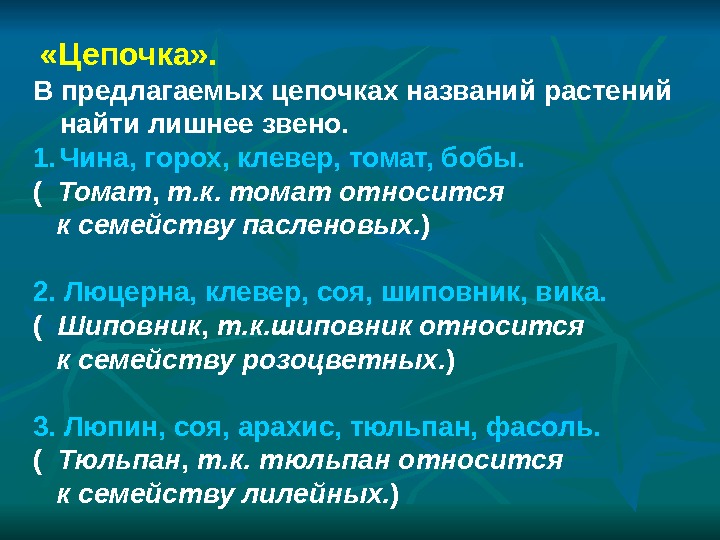 «Цепочка».
В предлагаемых цепочках названий растений найти лишнее звено.
1. Чина, горох, клевер, томат, бобы.
( Томат, т.к. томат относится к семейству пасленовых.)

2. Люцерна, клевер, соя, шиповник, вика.
( Шиповник, т.к.шиповник относится к семейству розоцветных.)

3. Люпин, соя, арахис, тюльпан, фасоль.
( Тюльпан, т.к. тюльпан относится к семейству лилейных.)